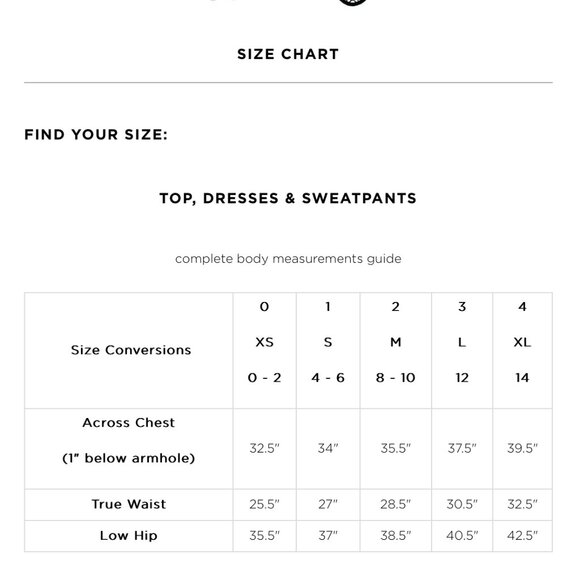 SIZE CHART

FIND YOUR SIZE:

TOP, DRESSES & SWEATPANTS

complete body measurements guide

| Size Conversions | 0 XS 0 - 2 | 1 S 4 - 6 | 2 M 8 - 10 | 3 L 12 | 4 XL 14 |
|---|---|---|---|---|---|
| Across Chest (1" below armhole) | 32.5" | 34" | 35.5" | 37.5" | 39.5" |
| True Waist | 25.5" | 27" | 28.5" | 30.5" | 32.5" |
| Low Hip | 35.5" | 37" | 38.5" | 40.5" | 42.5" |